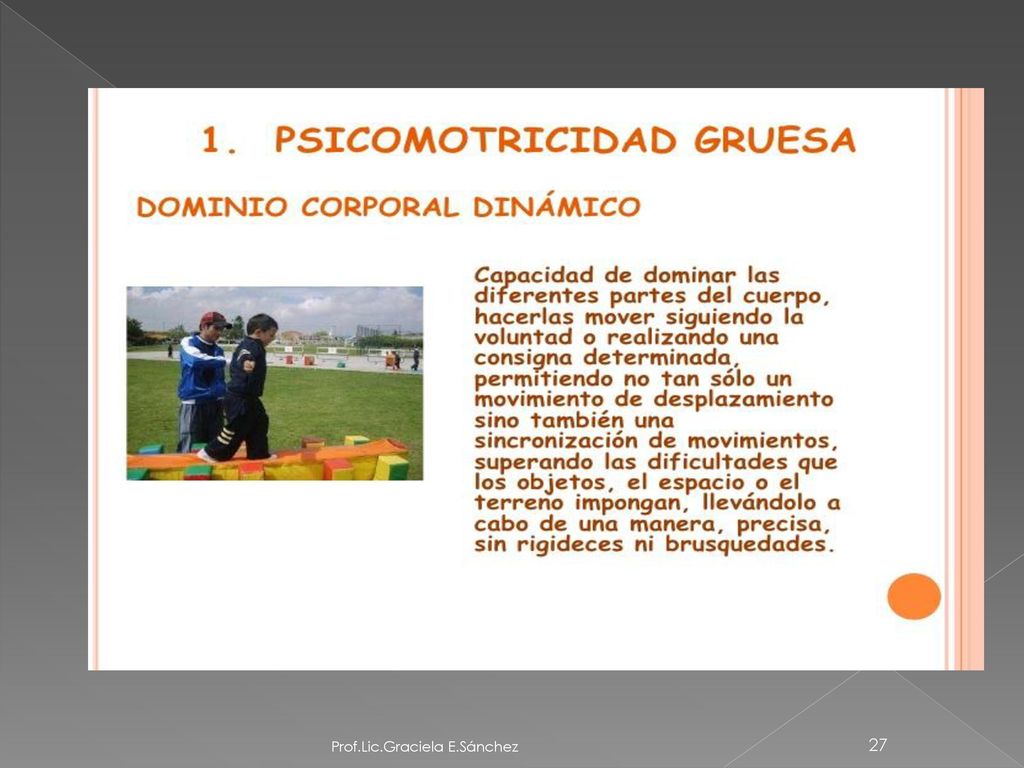 1. PSICOMOTRICIDAD GRUESA

DOMINIO CORPORAL DINÁMICO

Capacidad de dominar las diferentes partes del cuerpo, hacerlas mover siguiendo la voluntad o realizando una consigna determinada, permitiendo no tan sólo un movimiento de desplazamiento sino también una sincronización de movimientos, superando las dificultades que los objetos, el espacio o el terreno impongan, llevándolo a cabo de una manera, precisa, sin rigideces ni brusquedades.

Prof.Lic.Graciela E.Sánchez

27